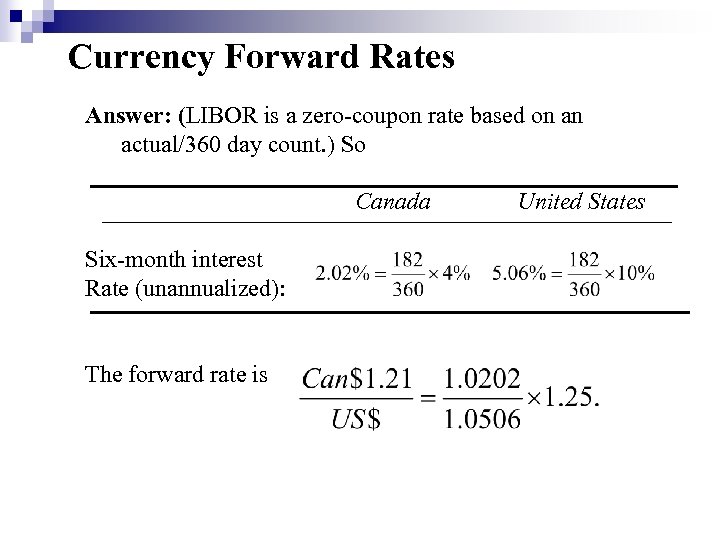 Currency Forward Rates

Answer: (LIBOR is a zero-coupon rate based on an actual/360 day count.) So

| | Canada | United States |
|---|---|---|
| Six-month interest Rate (unannualized): | $2.02\% = \frac{182}{360} \times 4\%$ | $5.06\% = \frac{182}{360} \times 10\%$ |

The forward rate is $\frac{Can\$1.21}{US\$} = \frac{1.0202}{1.0506} \times 1.25.$